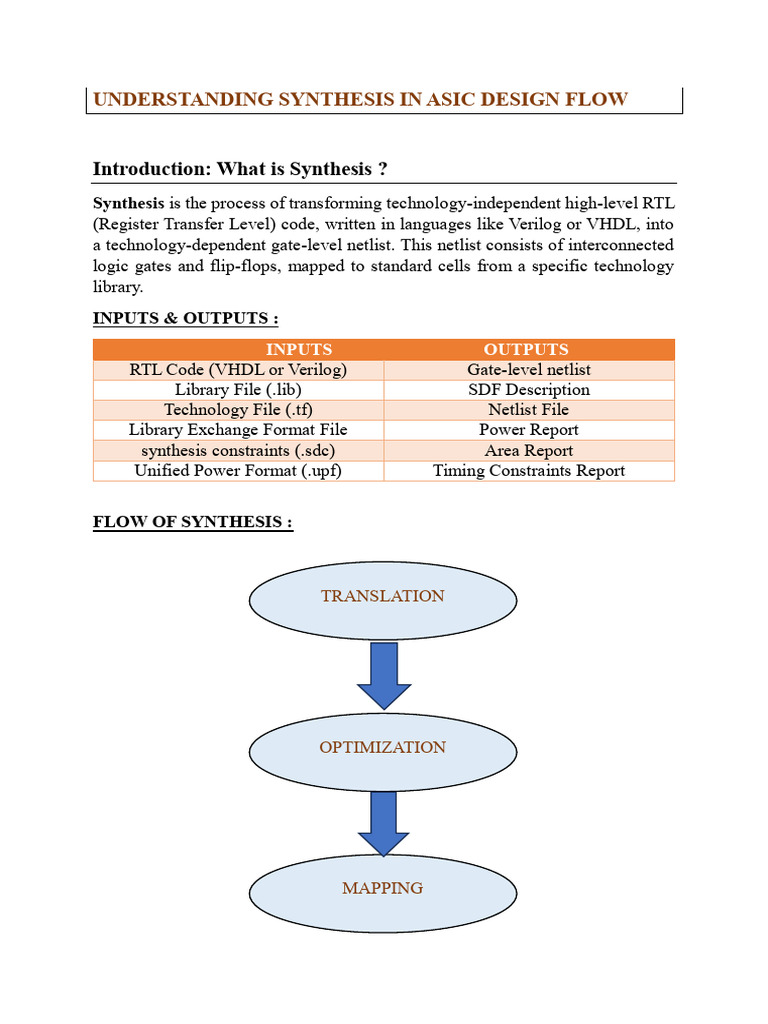 UNDERSTANDING SYNTHESIS IN ASIC DESIGN FLOW

Introduction: What is Synthesis ?

Synthesis is the process of transforming technology-independent high-level RTL (Register Transfer Level) code, written in languages like Verilog or VHDL, into a technology-dependent gate-level netlist. This netlist consists of interconnected logic gates and flip-flops, mapped to standard cells from a specific technology library.

INPUTS & OUTPUTS :

| INPUTS | OUTPUTS |
|---|---|
| RTL Code (VHDL or Verilog) | Gate-level netlist |
| Library File (.lib) | SDF Description |
| Technology File (.tf) | Netlist File |
| Library Exchange Format File | Power Report |
| synthesis constraints (.sdc) | Area Report |
| Unified Power Format (.upf) | Timing Constraints Report |

FLOW OF SYNTHESIS :

TRANSLATION

OPTIMIZATION

MAPPING